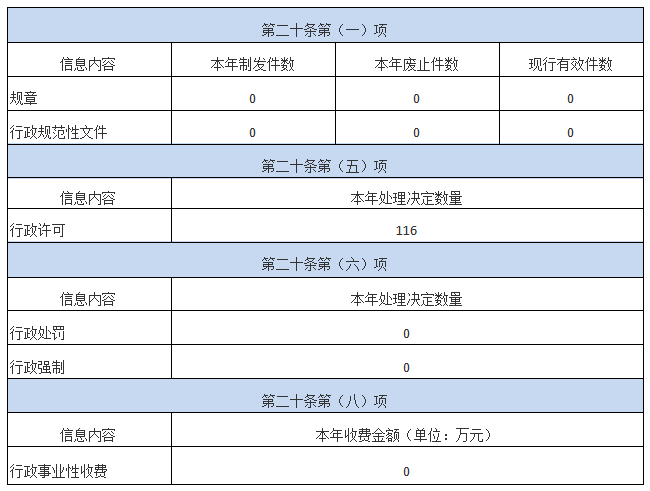 | 第二十条第（一）项 | | | |
|---|---|---|---|
| 信息内容 | 本年制发件数 | 本年废止件数 | 现行有效件数 |
| 规章 | 0 | 0 | 0 |
| 行政规范性文件 | 0 | 0 | 0 |
| 第二十条第（五）项 | | | |
| 信息内容 | 本年处理决定数量 | | |
| 行政许可 | 116 | | |
| 第二十条第（六）项 | | | |
| 信息内容 | 本年处理决定数量 | | |
| 行政处罚 | 0 | | |
| 行政强制 | 0 | | |
| 第二十条第（八）项 | | | |
| 信息内容 | 本年收费金额（单位：万元） | | |
| 行政事业性收费 | 0 | | |